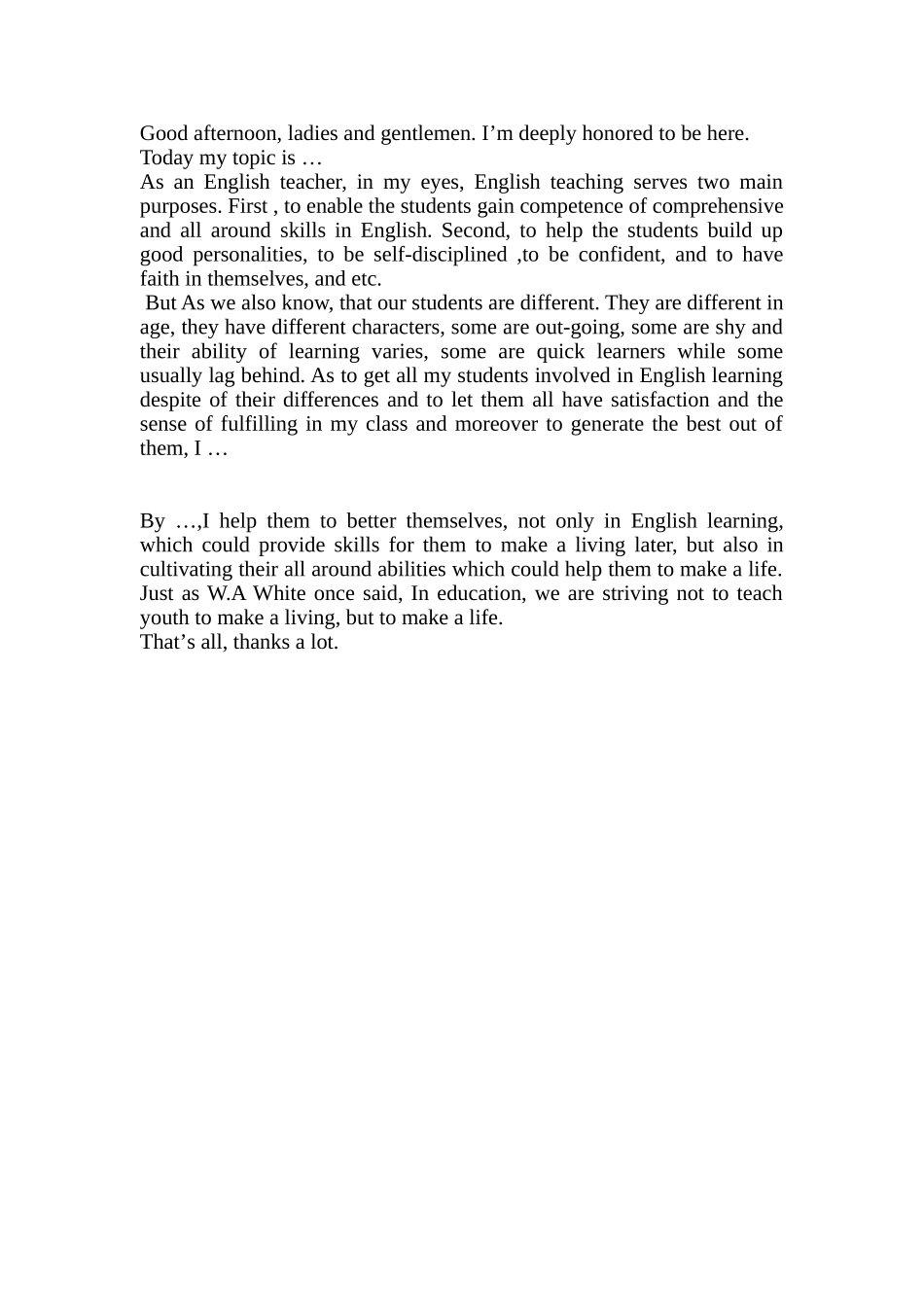 Good afternoon, ladies and gentlemen. I’m deeply honored to be here.
Today my topic is …
As an English teacher, in my eyes, English teaching serves two main purposes. First , to enable the students gain competence of comprehensive and all around skills in English. Second, to help the students build up good personalities, to be self-disciplined ,to be confident, and to have faith in themselves, and etc.
But As we also know, that our students are different. They are different in age, they have different characters, some are out-going, some are shy and their ability of learning varies, some are quick learners while some usually lag behind. As to get all my students involved in English learning despite of their differences and to let them all have satisfaction and the sense of fulfilling in my class and moreover to generate the best out of them, I …

By …,I help them to better themselves, not only in English learning, which could provide skills for them to make a living later, but also in cultivating their all around abilities which could help them to make a life. Just as W.A White once said, In education, we are striving not to teach youth to make a living, but to make a life.
That’s all, thanks a lot.